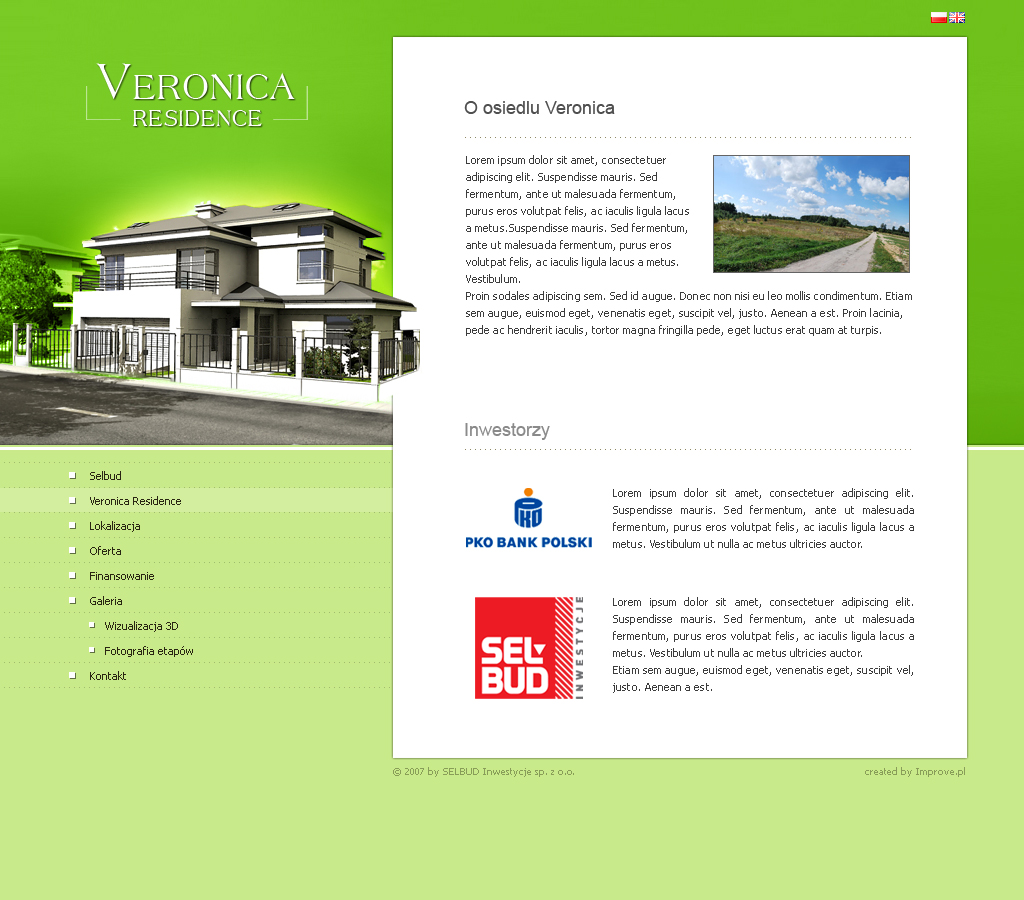 VERONICA
RESIDENCE

Selbud
Veronica Residence
Lokalizacja
Oferta
Finansowanie
Galeria
Wizualizacja 3D
Fotografia etapów
Kontakt

O osiedlu Veronica

Lorem ipsum dolor sit amet, consectetuer adipiscing elit. Suspendisse mauris. Sed fermentum, ante ut malesuada fermentum, purus eros volutpat felis, ac iaculis ligula lacus a metus.Suspendisse mauris. Sed fermentum, ante ut malesuada fermentum, purus eros volutpat felis, ac iaculis ligula lacus a metus. Vestibulum.
Proin sodales adipiscing sem. Sed id augue. Donec non nisi eu leo mollis condimentum. Etiam sem augue, euismod eget, venenatis eget, suscipit vel, justo. Aenean a est. Proin lacinia, pede ac hendrerit iaculis, tortor magna fringilla pede, eget luctus erat quam at turpis.

Inwestorzy

PKO BANK POLSKI

Lorem ipsum dolor sit amet, consectetuer adipiscing elit. Suspendisse mauris. Sed fermentum, ante ut malesuada fermentum, purus eros volutpat felis, ac iaculis ligula lacus a metus. Vestibulum ut nulla ac metus ultricies auctor.

SEL BUD INWESTYCJE

Lorem ipsum dolor sit amet, consectetuer adipiscing elit. Suspendisse mauris. Sed fermentum, ante ut malesuada fermentum, purus eros volutpat felis, ac iaculis ligula lacus a metus. Vestibulum ut nulla ac metus ultricies auctor.
Etiam sem augue, euismod eget, venenatis eget, suscipit vel, justo. Aenean a est.

© 2007 by SELBUD Inwestycje sp. z o.o.
created by Improve.pl